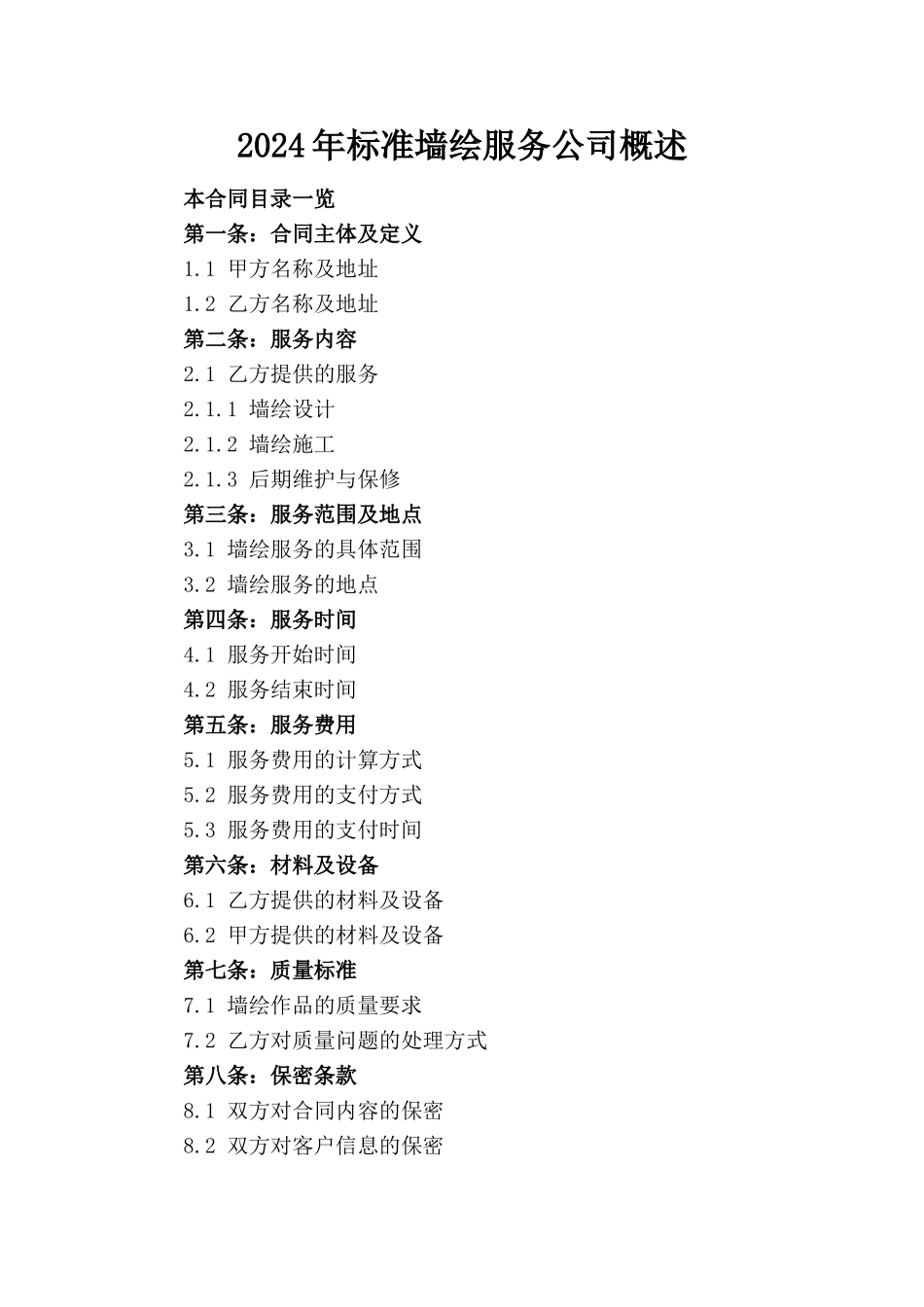 2024年标准墙绘服务公司概述

本合同目录一览

第一条：合同主体及定义

1.1 甲方名称及地址

1.2 乙方名称及地址

第二条：服务内容

2.1 乙方提供的服务

2.1.1 墙绘设计

2.1.2 墙绘施工

2.1.3 后期维护与保修

第三条：服务范围及地点

3.1 墙绘服务的具体范围

3.2 墙绘服务的地点

第四条：服务时间

4.1 服务开始时间

4.2 服务结束时间

第五条：服务费用

5.1 服务费用的计算方式

5.2 服务费用的支付方式

5.3 服务费用的支付时间

第六条：材料及设备

6.1 乙方提供的材料及设备

6.2 甲方提供的材料及设备

第七条：质量标准

7.1 墙绘作品的质量要求

7.2 乙方对质量问题的处理方式

第八条：保密条款

8.1 双方对合同内容的保密

8.2 双方对客户信息的保密